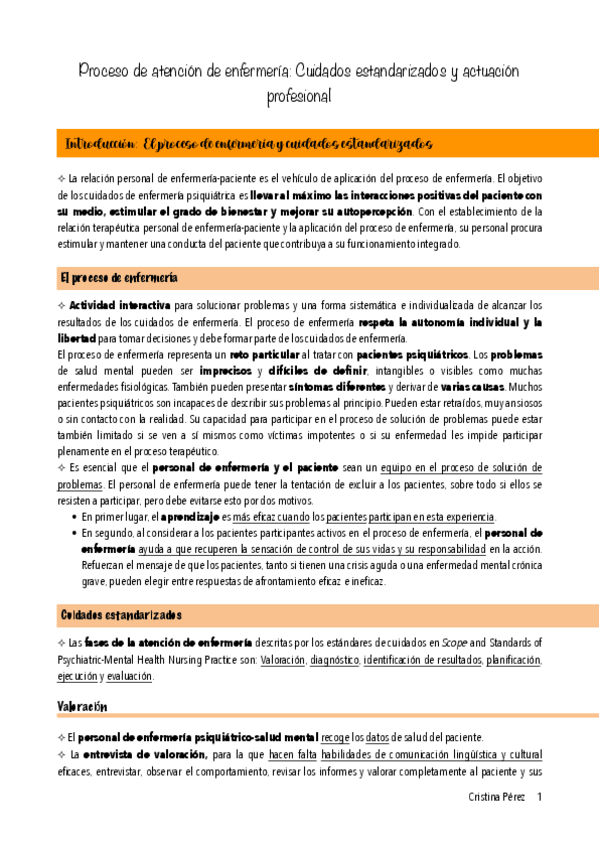 Proceso de atención de enfermería: Cuidados estandarizados y actuación profesional

Introducción: El proceso de enfermería y cuidados estandarizados

✧ La relación personal de enfermería-paciente es el vehículo de aplicación del proceso de enfermería. El objetivo de los cuidados de enfermería psiquiátrica es llevar al máximo las interacciones positivas del paciente con su medio, estimular el grado de bienestar y mejorar su autopercepción. Con el establecimiento de la relación terapéutica personal de enfermería-paciente y la aplicación del proceso de enfermería, su personal procura estimular y mantener una conducta del paciente que contribuya a su funcionamiento integrado.

El proceso de enfermería

✧ Actividad interactiva para solucionar problemas y una forma sistemática e individualizada de alcanzar los resultados de los cuidados de enfermería. El proceso de enfermería respeta la autonomía individual y la libertad para tomar decisiones y debe formar parte de los cuidados de enfermería.
El proceso de enfermería representa un reto particular al tratar con pacientes psiquiátricos. Los problemas de salud mental pueden ser imprecisos y difíciles de definir, intangibles o visibles como muchas enfermedades fisiológicas. También pueden presentar síntomas diferentes y derivar de varias causas. Muchos pacientes psiquiátricos son incapaces de describir sus problemas al principio. Pueden estar retraídos, muy ansiosos o sin contacto con la realidad. Su capacidad para participar en el proceso de solución de problemas puede estar también limitado si se ven a sí mismos como víctimas impotentes o si su enfermedad les impide participar plenamente en el proceso terapéutico.
✧ Es esencial que el personal de enfermería y el paciente sean un equipo en el proceso de solución de problemas. El personal de enfermería puede tener la tentación de excluir a los pacientes, sobre todo si ellos se resisten a participar, pero debe evitarse esto por dos motivos.
• En primer lugar, el aprendizaje es más eficaz cuando los pacientes participan en esta experiencia.
• En segundo, al considerar a los pacientes participantes activos en el proceso de enfermería, el personal de enfermería ayuda a que recuperen la sensación de control de sus vidas y su responsabilidad en la acción. Refuerzan el mensaje de que los pacientes, tanto si tienen una crisis aguda o una enfermedad mental crónica grave, pueden elegir entre respuestas de afrontamiento eficaz e ineficaz.

Cuidados estandarizados

✧ Las fases de la atención de enfermería descritas por los estándares de cuidados en Scope and Standards of Psychiatric-Mental Health Nursing Practice son: Valoración, diagnóstico, identificación de resultados, planificación, ejecución y evaluación.

Valoración

✧ El personal de enfermería psiquiátrico-salud mental recoge los datos de salud del paciente.
✧ La entrevista de valoración, para la que hacen falta habilidades de comunicación lingüística y cultural eficaces, entrevistar, observar el comportamiento, revisar los informes y valorar completamente al paciente y sus

Cristina Pérez 1